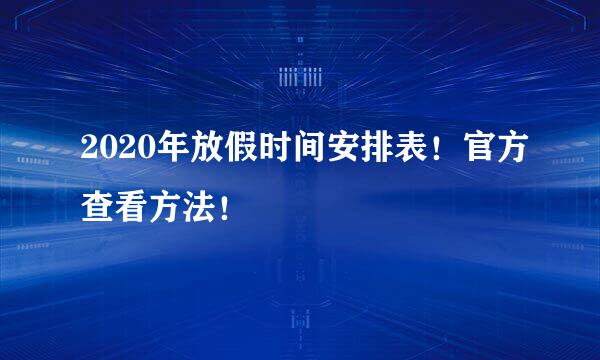 2020年放假时间安排表！官方查看方法！